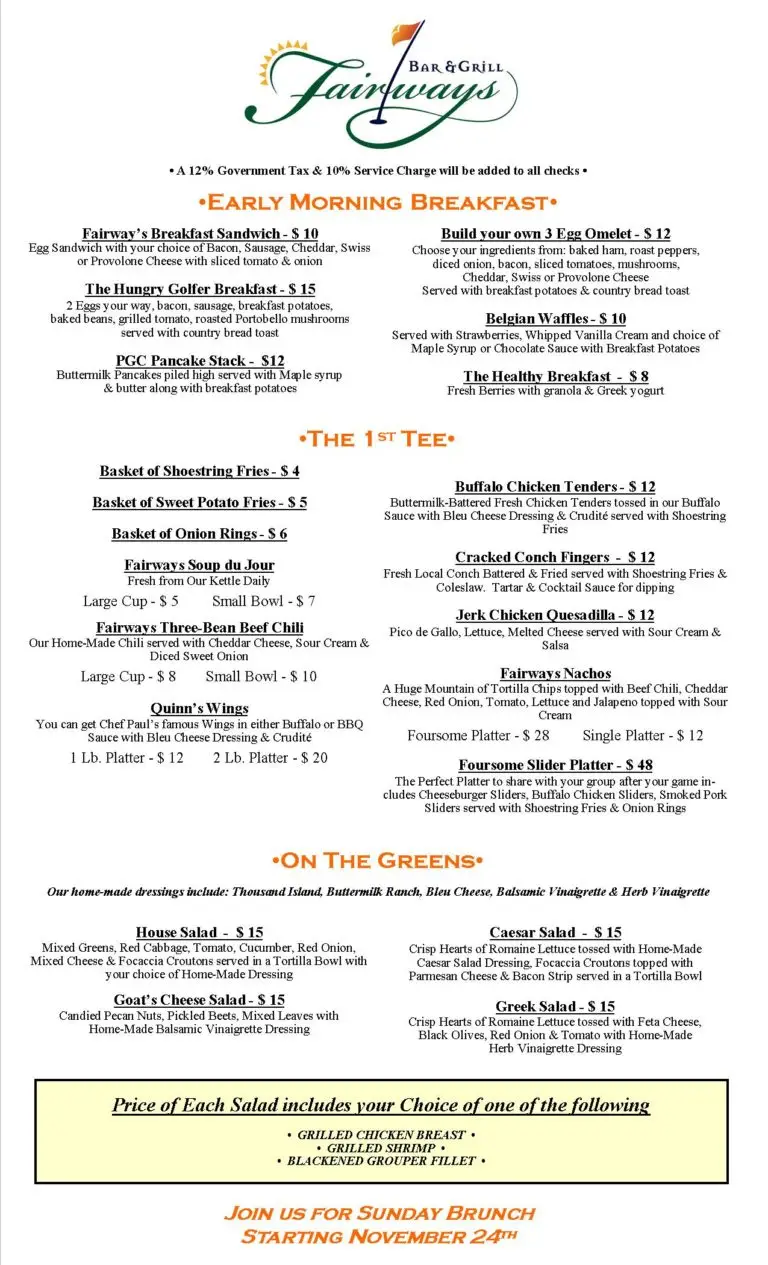 BAR & GRILL
Fairways

• A 12% Government Tax & 10% Service Charge will be added to all checks •

•EARLY MORNING BREAKFAST•

Fairway's Breakfast Sandwich - $ 10
Egg Sandwich with your choice of Bacon, Sausage, Cheddar, Swiss or Provolone Cheese with sliced tomato & onion

The Hungry Golfer Breakfast - $ 15
2 Eggs your way, bacon, sausage, breakfast potatoes, baked beans, grilled tomato, roasted Portobello mushrooms served with country bread toast

PGC Pancake Stack - $12
Buttermilk Pancakes piled high served with Maple syrup & butter along with breakfast potatoes

Build your own 3 Egg Omelet - $ 12
Choose your ingredients from: baked ham, roast peppers, diced onion, bacon, sliced tomatoes, mushrooms, Cheddar, Swiss or Provolone Cheese
Served with breakfast potatoes & country bread toast

Belgian Waffles - $ 10
Served with Strawberries, Whipped Vanilla Cream and choice of Maple Syrup or Chocolate Sauce with Breakfast Potatoes

The Healthy Breakfast - $ 8
Fresh Berries with granola & Greek yogurt

•THE 1ST TEE•

Basket of Shoestring Fries - $ 4

Basket of Sweet Potato Fries - $ 5

Basket of Onion Rings - $ 6

Fairways Soup du Jour
Fresh from Our Kettle Daily
Large Cup - $ 5 Small Bowl - $ 7

Fairways Three-Bean Beef Chili
Our Home-Made Chili served with Cheddar Cheese, Sour Cream & Diced Sweet Onion
Large Cup - $ 8 Small Bowl - $ 10

Quinn's Wings
You can get Chef Paul's famous Wings in either Buffalo or BBQ Sauce with Bleu Cheese Dressing & Crudité
1 Lb. Platter - $ 12 2 Lb. Platter - $ 20

Buffalo Chicken Tenders - $ 12
Buttermilk-Battered Fresh Chicken Tenders tossed in our Buffalo Sauce with Bleu Cheese Dressing & Crudité served with Shoestring Fries

Cracked Conch Fingers - $ 12
Fresh Local Conch Battered & Fried served with Shoestring Fries & Coleslaw. Tartar & Cocktail Sauce for dipping

Jerk Chicken Quesadilla - $ 12
Pico de Gallo, Lettuce, Melted Cheese served with Sour Cream & Salsa

Fairways Nachos
A Huge Mountain of Tortilla Chips topped with Beef Chili, Cheddar Cheese, Red Onion, Tomato, Lettuce and Jalapeno topped with Sour Cream
Foursome Platter - $ 28 Single Platter - $ 12

Foursome Slider Platter - $ 48
The Perfect Platter to share with your group after your game includes Cheeseburger Sliders, Buffalo Chicken Sliders, Smoked Pork Sliders served with Shoestring Fries & Onion Rings

•ON THE GREENS•

Our home-made dressings include: Thousand Island, Buttermilk Ranch, Bleu Cheese, Balsamic Vinaigrette & Herb Vinaigrette

House Salad - $ 15
Mixed Greens, Red Cabbage, Tomato, Cucumber, Red Onion, Mixed Cheese & Focaccia Croutons served in a Tortilla Bowl with your choice of Home-Made Dressing

Goat's Cheese Salad - $ 15
Candied Pecan Nuts, Pickled Beets, Mixed Leaves with Home-Made Balsamic Vinaigrette Dressing

Caesar Salad - $ 15
Crisp Hearts of Romaine Lettuce tossed with Home-Made Caesar Salad Dressing, Focaccia Croutons topped with Parmesan Cheese & Bacon Strip served in a Tortilla Bowl

Greek Salad - $ 15
Crisp Hearts of Romaine Lettuce tossed with Feta Cheese, Black Olives, Red Onion & Tomato with Home-Made Herb Vinaigrette Dressing

Price of Each Salad includes your Choice of one of the following
• GRILLED CHICKEN BREAST •
• GRILLED SHRIMP •
• BLACKENED GROUPER FILLET •

JOIN US FOR SUNDAY BRUNCH
STARTING NOVEMBER 24TH